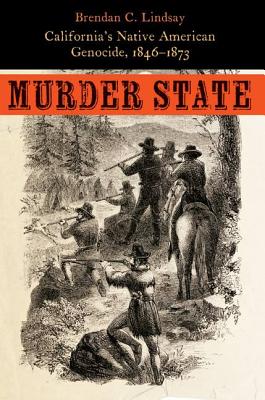 Brendan C. Lindsay

California's Native American Genocide, 1846–1873

MURDER STATE